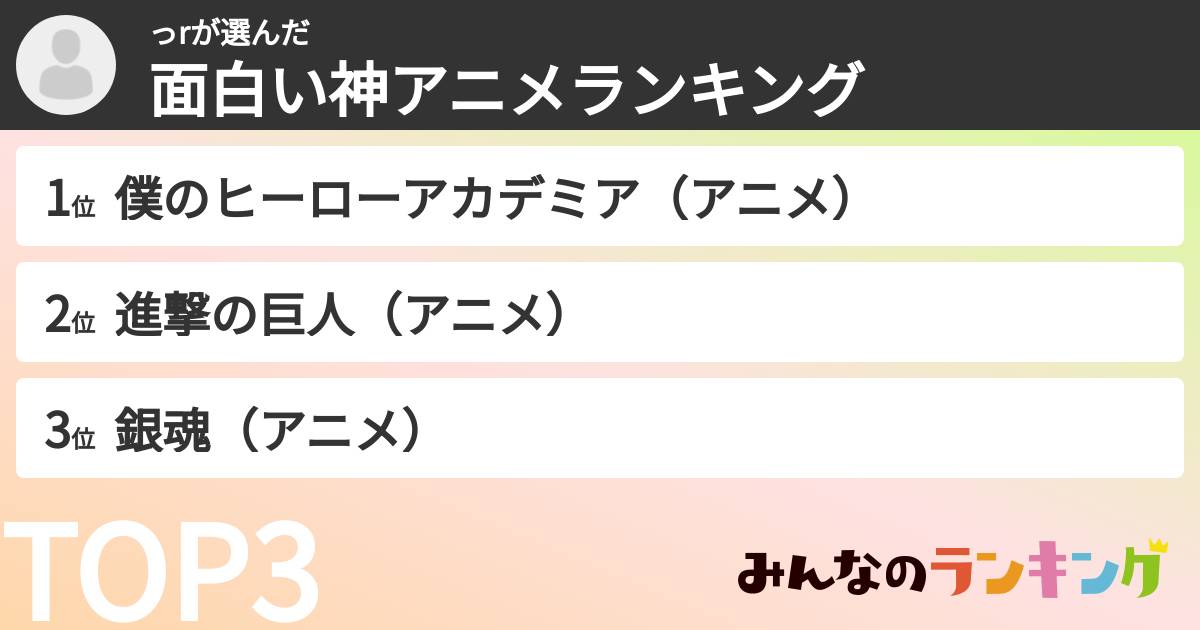 っrが選んだ
面白い神アニメランキング

1位 僕のヒーローアカデミア（アニメ）

2位 進撃の巨人（アニメ）

3位 銀魂（アニメ）

TOP3

みんなのランキング